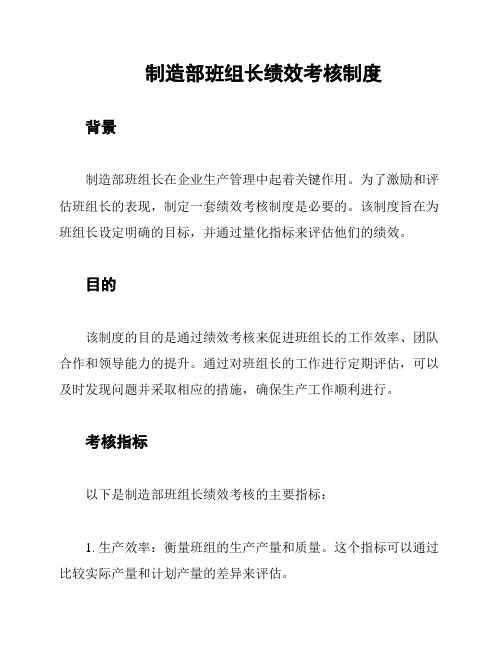 制造部班组长绩效考核制度

背景

制造部班组长在企业生产管理中起着关键作用。为了激励和评估班组长的表现，制定一套绩效考核制度是必要的。该制度旨在为班组长设定明确的目标，并通过量化指标来评估他们的绩效。

目的

该制度的目的是通过绩效考核来促进班组长的工作效率、团队合作和领导能力的提升。通过对班组长的工作进行定期评估，可以及时发现问题并采取相应的措施，确保生产工作顺利进行。

考核指标

以下是制造部班组长绩效考核的主要指标：

1. 生产效率：衡量班组的生产产量和质量。这个指标可以通过比较实际产量和计划产量的差异来评估。